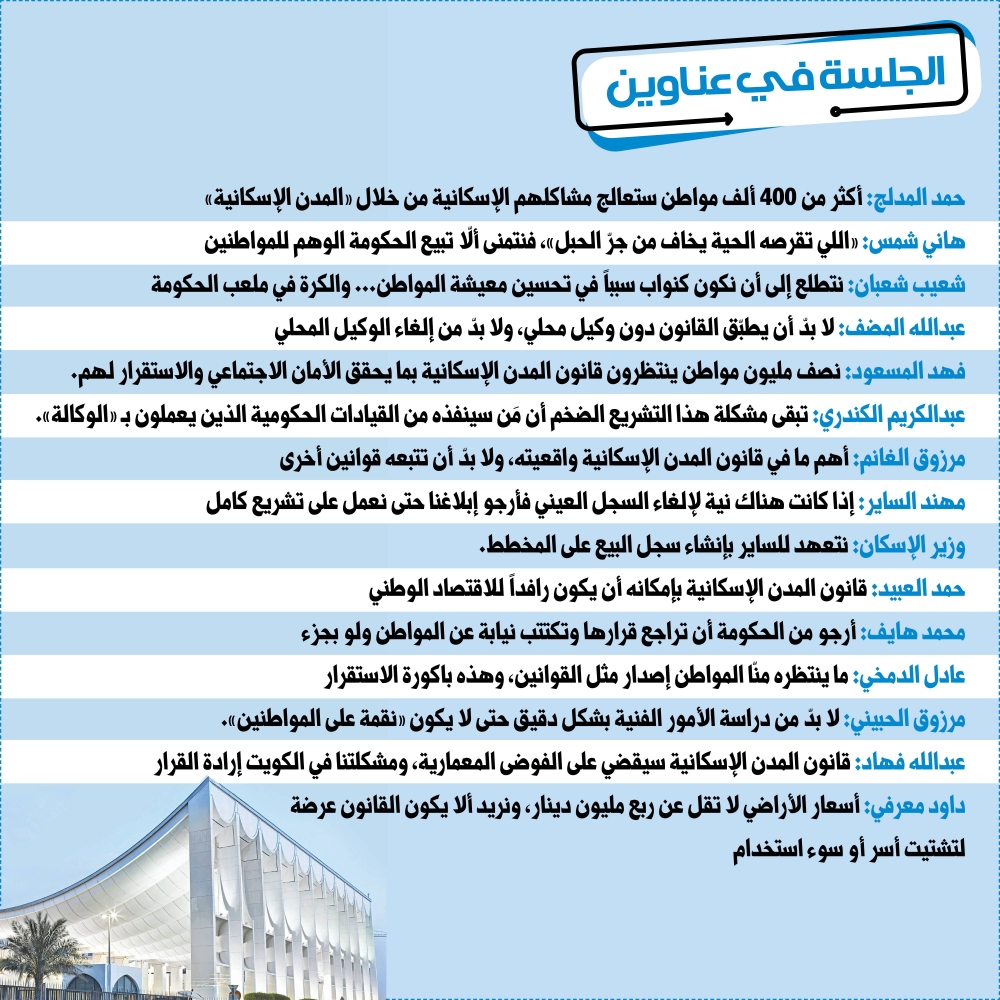 الجلسة في عناوين

حمد المدلج: أكثر من 400 ألف مواطن ستعالج مشاكلهم الإسكانية من خلال «المدن الإسكانية»

هاني شمس: «اللي تقرصه الحية يخاف من جرّ الحبل»، فنتمنى ألّا تبيع الحكومة الوهم للمواطنين

شعيب شعبان: نتطلع إلى أن نكون كنواب سبباً في تحسين معيشة المواطن... والكرة في ملعب الحكومة

عبدالله المضف: لا بدّ أن يطبّق القانون دون وكيل محلي، ولا بدّ من إلغاء الوكيل المحلي

فهد المسعود: نصف مليون مواطن ينتظرون قانون المدن الإسكانية بما يحقق الأمان الاجتماعي والاستقرار لهم.

عبدالكريم الكندري: تبقى مشكلة هذا التشريع الضخم أن مَن سينفذه من القيادات الحكومية الذين يعملون بـ «الوكالة».

مرزوق الغانم: أهم ما في قانون المدن الإسكانية واقعيته، ولا بدّ أن تتبعه قوانين أخرى

مهند الساير: إذا كانت هناك نية لإلغاء السجل العيني فأرجو إبلاغنا حتى نعمل على تشريع كامل

وزير الإسكان: نتعهد للساير بإنشاء سجل البيع على المخطط.

حمد العبيد: قانون المدن الإسكانية بإمكانه أن يكون رافداً للاقتصاد الوطني

محمد هايف: أرجو من الحكومة أن تراجع قرارها وتكتتب نيابة عن المواطن ولو بجزء

عادل الدمخي: ما ينتظره منّا المواطن إصدار مثل القوانين، وهذه باكورة الاستقرار

مرزوق الحبيني: لا بدّ من دراسة الأمور الفنية بشكل دقيق حتى لا يكون «نقمة على المواطنين».

عبدالله فهاد: قانون المدن الإسكانية سيقضي على الفوضى المعمارية، ومشكلتنا في الكويت إرادة القرار

داود معرفي: أسعار الأراضي لا تقل عن ربع مليون دينار، ونريد ألا يكون القانون عرضة لتشتيت أسر أو سوء استخدام